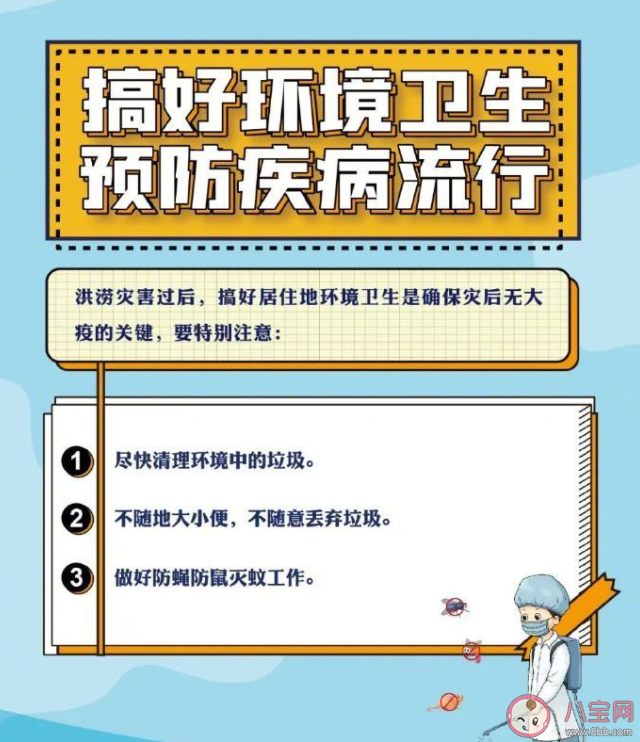 搞好环境卫生
预防疾病流行

洪涝灾害过后，搞好居住地环境卫生是确保灾后无大疫的关键，要特别注意：

1 尽快清理环境中的垃圾。

2 不随地大小便，不随意丢弃垃圾。

3 做好防蝇防鼠灭蚊工作。

八宝网
www.8bb.com